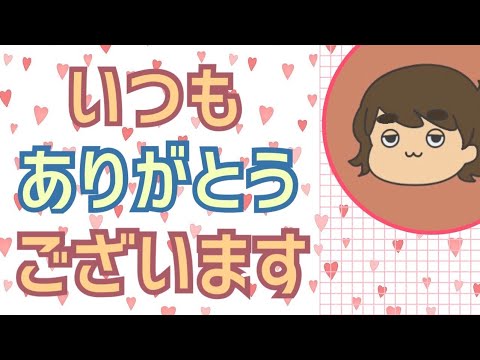 いつも
ありがとう
ございます